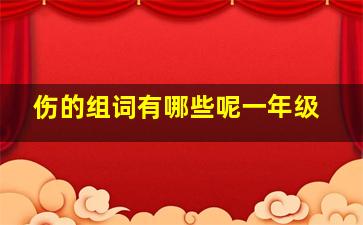 伤的组词有哪些呢一年级